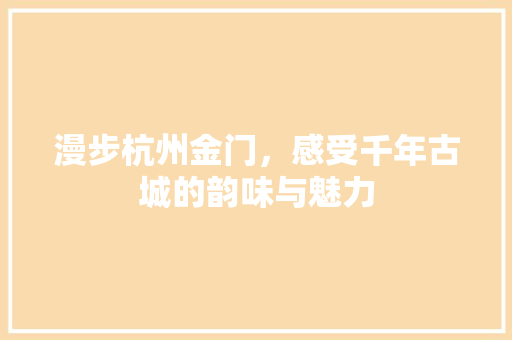 漫步杭州金门，感受千年古城的韵味与魅力